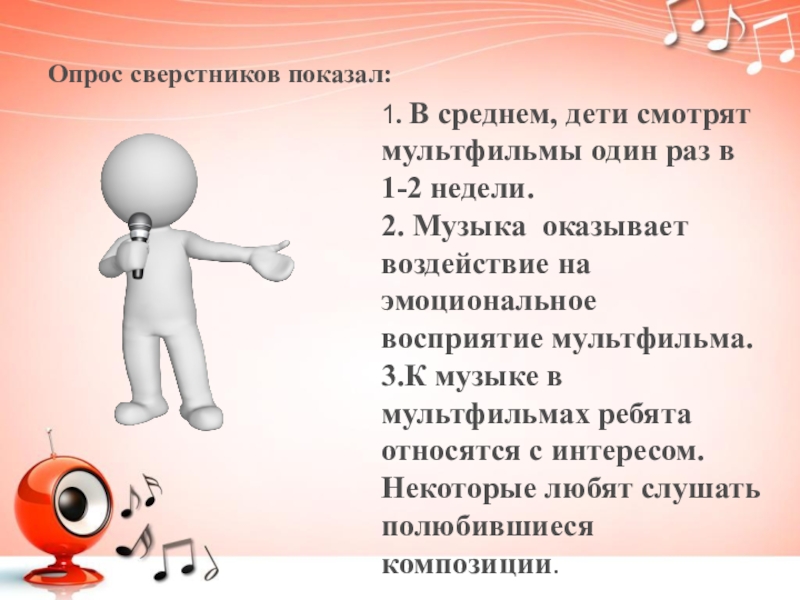 Опрос сверстников показал:

1. В среднем, дети смотрят мультфильмы один раз в 1-2 недели.
2. Музыка оказывает воздействие на эмоциональное восприятие мультфильма.
3.К музыке в мультфильмах ребята относятся с интересом. Некоторые любят слушать полюбившиеся композиции.